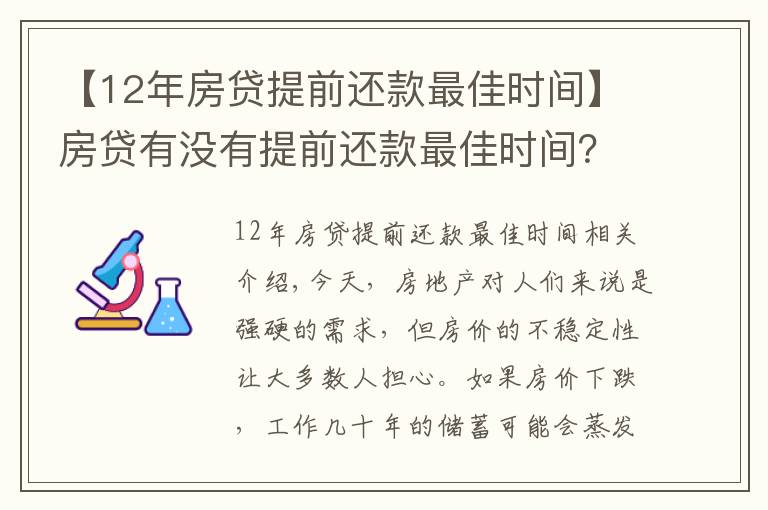 【12年房贷提前还款最佳时间】房贷有没有提前还款最佳时间?

12年房贷提前还款最佳时间相关介绍，今天，房地产对人们来说是强硬的需求，但房价的不稳定性让大多数人担心。如果房价下跌，工作几十年的储蓄可能会蒸发